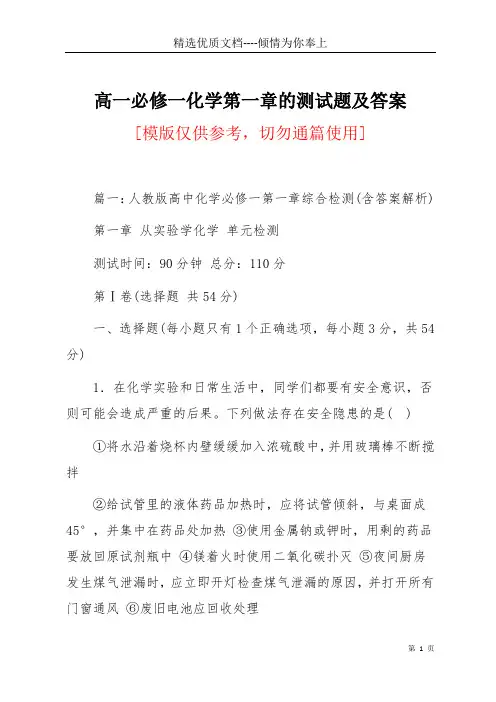 精选优质文档----倾情为你奉上

高一必修一化学第一章的测试题及答案

[模版仅供参考，切勿通篇使用]

篇一：人教版高中化学必修一第一章综合检测(含答案解析)

第一章 从实验学化学 单元检测

测试时间：90分钟 总分：110分

第Ⅰ卷(选择题 共54分)

一、选择题(每小题只有1个正确选项，每小题3分，共54分)

1．在化学实验和日常生活中，同学们都要有安全意识，否则可能会造成严重的后果。下列做法存在安全隐患的是(  )

①将水沿着烧杯内壁缓缓加入浓硫酸中，并用玻璃棒不断搅拌

②给试管里的液体药品加热时，应将试管倾斜，与桌面成45°，并集中在药品处加热 ③使用金属钠或钾时，用剩的药品要放回原试剂瓶中 ④镁着火时使用二氧化碳扑灭 ⑤夜间厨房发生煤气泄漏时，应立即开灯检查煤气泄漏的原因，并打开所有门窗通风 ⑥废旧电池应回收处理

第 1 页